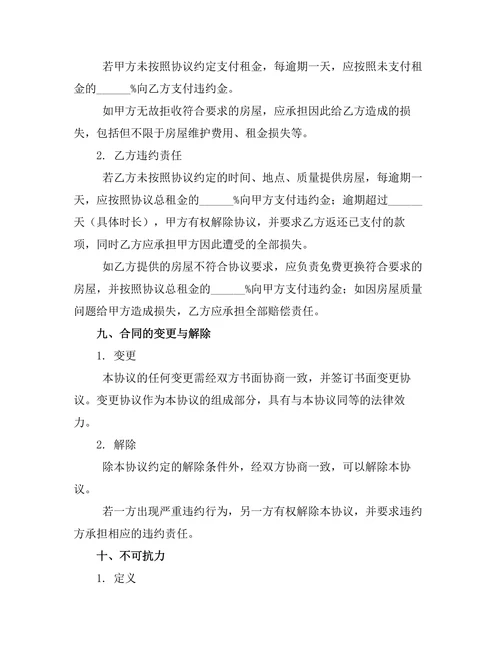 若甲方未按照协议约定支付租金，每逾期一天，应按照未支付租金的______%向乙方支付违约金。

如甲方无故拒收符合要求的房屋，应承担因此给乙方造成的损失，包括但不限于房屋维护费用、租金损失等。

2. 乙方违约责任

若乙方未按照协议约定的时间、地点、质量提供房屋，每逾期一天，应按照协议总租金的______%向甲方支付违约金；逾期超过______天（具体时长），甲方有权解除协议，并要求乙方返还已支付的款项，同时乙方应承担甲方因此遭受的全部损失。

如乙方提供的房屋不符合协议要求，应负责免费更换符合要求的房屋，并按照协议总租金的______%向甲方支付违约金；如因房屋质量问题给甲方造成损失，乙方应承担全部赔偿责任。

九、合同的变更与解除

1. 变更

本协议的任何变更需经双方书面协商一致，并签订书面变更协议。变更协议作为本协议的组成部分，具有与本协议同等的法律效力。

2. 解除

除本协议约定的解除条件外，经双方协商一致，可以解除本协议。

若一方出现严重违约行为，另一方有权解除本协议，并要求违约方承担相应的违约责任。

十、不可抗力

1. 定义